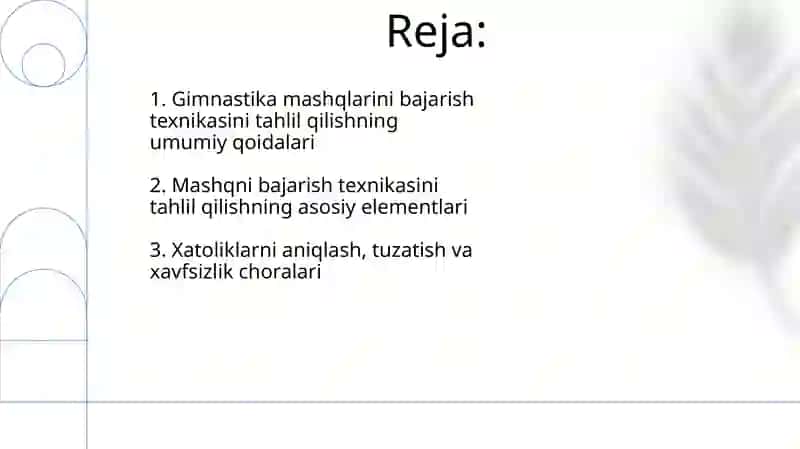 Reja:

1. Gimnastika mashqlarini bajarish texnikasini tahlil qilishning umumiy qoidalari

2. Mashqni bajarish texnikasini tahlil qilishning asosiy elementlari

3. Xatoliklarni aniqlash, tuzatish va xavfsizlik choralari